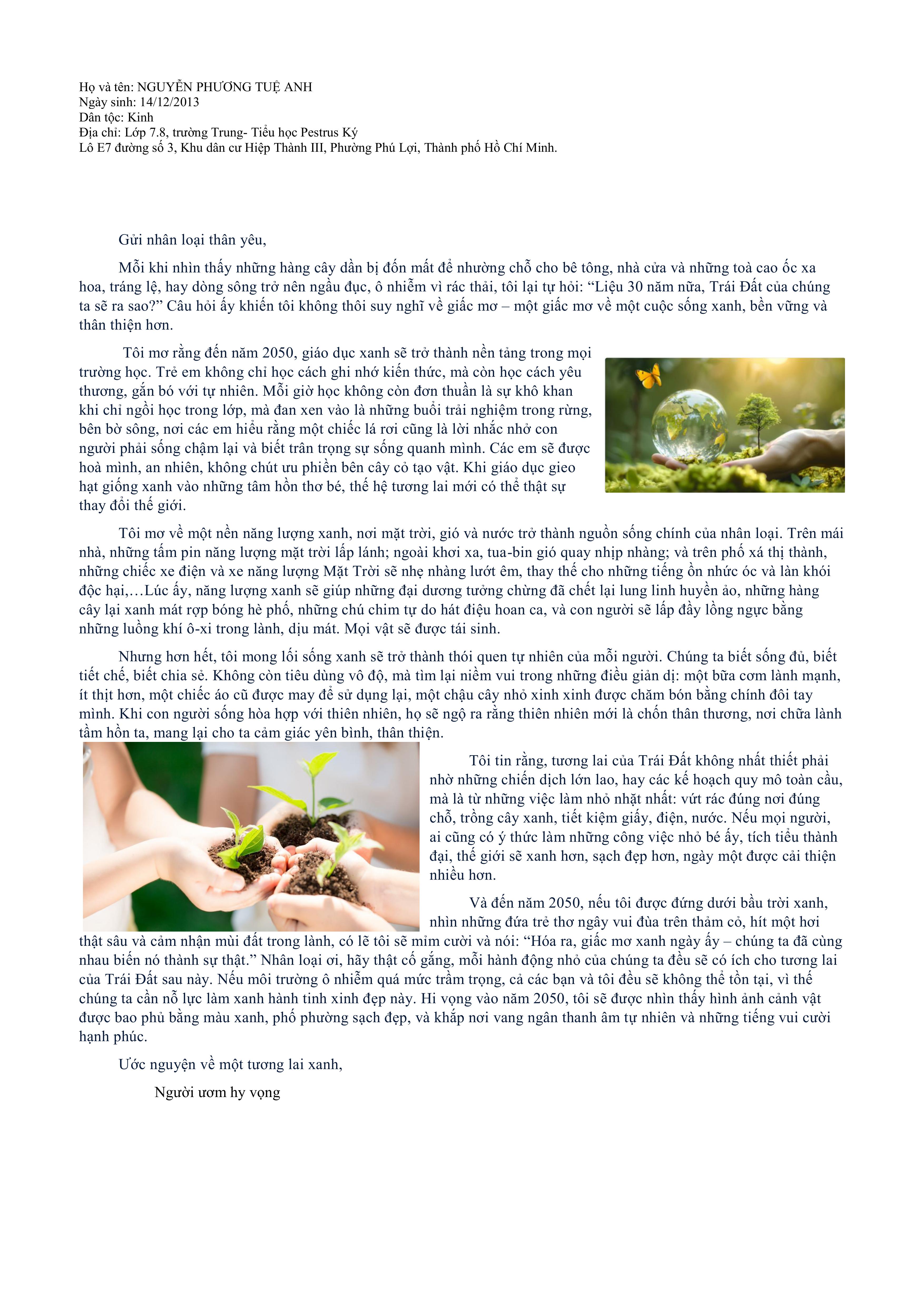 Họ và tên: NGUYỄN PHƯƠNG TUỆ ANH
Ngày sinh: 14/12/2013
Dân tộc: Kinh
Địa chỉ: Lớp 7.8, trường Trung- Tiểu học Pestrus Ký
Lô E7 đường số 3, Khu dân cư Hiệp Thành III, Phường Phú Lợi, Thành phố Hồ Chí Minh.

Gửi nhân loại thân yêu,

Mỗi khi nhìn thấy những hàng cây dần bị đốn mất để nhường chỗ cho bê tông, nhà cửa và những toà cao ốc xa hoa, tráng lệ, hay dòng sông trở nên ngầu đục, ô nhiễm vì rác thải, tôi lại tự hỏi: "Liệu 30 năm nữa, Trái Đất của chúng ta sẽ ra sao?" Câu hỏi ấy khiến tôi không thôi suy nghĩ về giấc mơ – một giấc mơ về một cuộc sống xanh, bền vững và thân thiện hơn.

Tôi mơ rằng đến năm 2050, giáo dục xanh sẽ trở thành nền tảng trong mọi trường học. Trẻ em không chỉ học cách ghi nhớ kiến thức, mà còn học cách yêu thương, gắn bó với tự nhiên. Mỗi giờ học không còn đơn thuần là sự khô khan khi chỉ ngồi học trong lớp, mà đan xen vào là những buổi trải nghiệm trong rừng, bên bờ sông, nơi các em hiểu rằng một chiếc lá rơi cũng là lời nhắc nhở con người phải sống chậm lại và biết trân trọng sự sống quanh mình. Các em sẽ được hoà mình, an nhiên, không chút ưu phiền bên cây cỏ tạo vật. Khi giáo dục gieo hạt giống xanh vào những tâm hồn thơ bé, thế hệ tương lai mới có thể thật sự thay đổi thế giới.

Tôi mơ về một nền năng lượng xanh, nơi mặt trời, gió và nước trở thành nguồn sống chính của nhân loại. Trên mái nhà, những tấm pin năng lượng mặt trời lấp lánh; ngoài khơi xa, tua-bin gió quay nhịp nhàng; và trên phố xá thị thành, những chiếc xe điện và xe năng lượng Mặt Trời sẽ nhẹ nhàng lướt êm, thay thế cho những tiếng ồn nhức óc và làn khói độc hại,…Lúc ấy, năng lượng xanh sẽ giúp những đại dương tưởng chừng đã chết lại lung linh huyền ảo, những hàng cây lại xanh mát rợp bóng hè phố, những chú chim tự do hát điệu hoan ca, và con người sẽ lấp đầy lồng ngực bằng những luồng khí ô-xi trong lành, dịu mát. Mọi vật sẽ được tái sinh.

Nhưng hơn hết, tôi mong lối sống xanh sẽ trở thành thói quen tự nhiên của mỗi người. Chúng ta biết sống đủ, biết tiết chế, biết chia sẻ. Không còn tiêu dùng vô độ, mà tìm lại niềm vui trong những điều giản dị: một bữa cơm lành mạnh, ít thịt hơn, một chiếc áo cũ được may để sử dụng lại, một chậu cây nhỏ xinh xinh được chăm bón bằng chính đôi tay mình. Khi con người sống hòa hợp với thiên nhiên, họ sẽ ngộ ra rằng thiên nhiên mới là chốn thân thương, nơi chữa lành tầm hồn ta, mang lại cho ta cảm giác yên bình, thân thiện.

Tôi tin rằng, tương lai của Trái Đất không nhất thiết phải nhờ những chiến dịch lớn lao, hay các kế hoạch quy mô toàn cầu, mà là từ những việc làm nhỏ nhặt nhất: vứt rác đúng nơi đúng chỗ, trồng cây xanh, tiết kiệm giấy, điện, nước. Nếu mọi người, ai cũng có ý thức làm những công việc nhỏ bé ấy, tích tiểu thành đại, thế giới sẽ xanh hơn, sạch đẹp hơn, ngày một được cải thiện nhiều hơn.

Và đến năm 2050, nếu tôi được đứng dưới bầu trời xanh, nhìn những đứa trẻ thơ ngây vui đùa trên thảm cỏ, hít một hơi thật sâu và cảm nhận mùi đất trong lành, có lẽ tôi sẽ mỉm cười và nói: "Hóa ra, giấc mơ xanh ngày ấy – chúng ta đã cùng nhau biến nó thành sự thật." Nhân loại ơi, hãy thật cố gắng, mỗi hành động nhỏ của chúng ta đều sẽ có ích cho tương lai của Trái Đất sau này. Nếu môi trường ô nhiễm quá mức trầm trọng, cả các bạn và tôi đều sẽ không thể tồn tại, vì thế chúng ta cần nỗ lực làm xanh hành tinh xinh đẹp này. Hi vọng vào năm 2050, tôi sẽ được nhìn thấy hình ảnh cảnh vật được bao phủ bằng màu xanh, phố phường sạch đẹp, và khắp nơi vang ngân thanh âm tự nhiên và những tiếng vui cười hạnh phúc.

Ước nguyện về một tương lai xanh,

Người ươm hy vọng